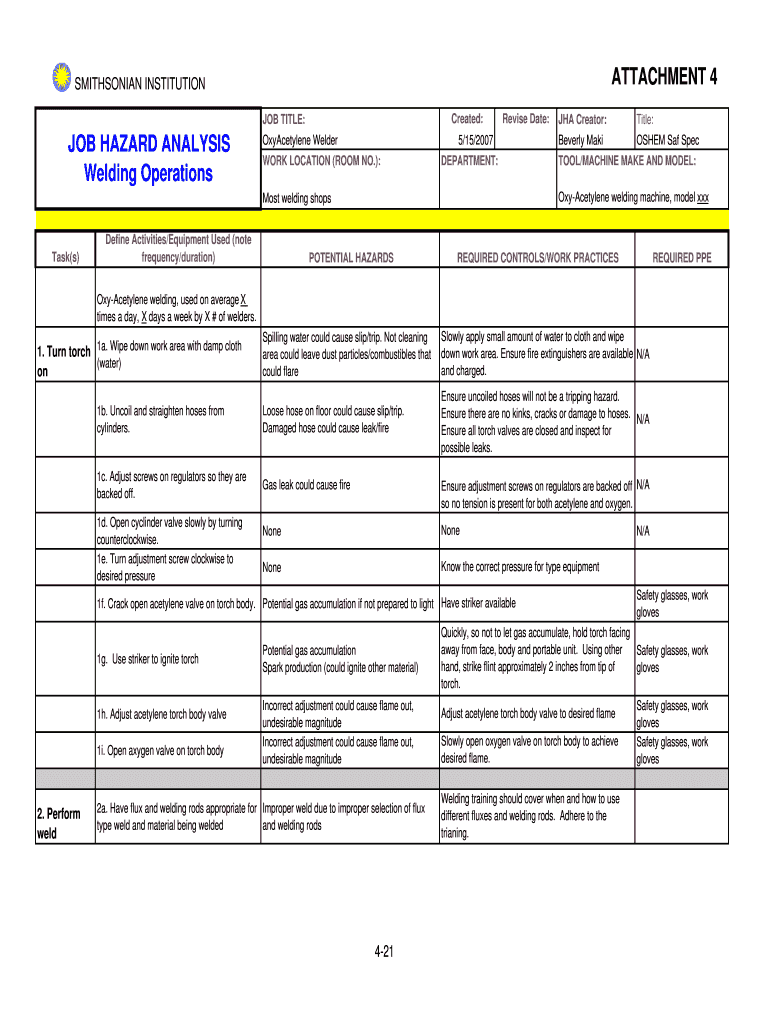 SMITHSONIAN INSTITUTION

ATTACHMENT 4

JOB HAZARD ANALYSIS
Welding Operations

| JOB TITLE: | Created: | Revise Date: | JHA Creator: | Title: |
|---|---|---|---|---|
| OxyAcetylene Welder | 5/15/2007 | | Beverly Maki | OSHEM Saf Spec |
| WORK LOCATION (ROOM NO.): | DEPARTMENT: | | TOOL/MACHINE MAKE AND MODEL: | |
| Most welding shops | | | Oxy-Acetylene welding machine, model xxx | |

| Task(s) | Define Activities/Equipment Used (note frequency/duration) | POTENTIAL HAZARDS | REQUIRED CONTROLS/WORK PRACTICES | REQUIRED PPE |
|---|---|---|---|---|
| | Oxy-Acetylene welding, used on average X times a day, X days a week by X # of welders. | | | |
| 1. Turn torch on | 1a. Wipe down work area with damp cloth (water) | Spilling water could cause slip/trip. Not cleaning area could leave dust particles/combustibles that could flare | Slowly apply small amount of water to cloth and wipe down work area. Ensure fire extinguishers are available and charged. | N/A |
| | 1b. Uncoil and straighten hoses from cylinders. | Loose hose on floor could cause slip/trip. Damaged hose could cause leak/fire | Ensure uncoiled hoses will not be a tripping hazard. Ensure there are no kinks, cracks or damage to hoses. Ensure all torch valves are closed and inspect for possible leaks. | N/A |
| | 1c. Adjust screws on regulators so they are backed off. | Gas leak could cause fire | Ensure adjustment screws on regulators are backed off so no tension is present for both acetylene and oxygen. | N/A |
| | 1d. Open cyclinder valve slowly by turning counterclockwise. | None | None | N/A |
| | 1e. Turn adjustment screw clockwise to desired pressure | None | Know the correct pressure for type equipment | |
| | 1f. Crack open acetylene valve on torch body. | Potential gas accumulation if not prepared to light | Have striker available | Safety glasses, work gloves |
| | 1g. Use striker to ignite torch | Potential gas accumulation Spark production (could ignite other material) | Quickly, so not to let gas accumulate, hold torch facing away from face, body and portable unit. Using other hand, strike flint approximately 2 inches from tip of torch. | Safety glasses, work gloves |
| | 1h. Adjust acetylene torch body valve | Incorrect adjustment could cause flame out, undesirable magnitude | Adjust acetylene torch body valve to desired flame | Safety glasses, work gloves |
| | 1i. Open axygen valve on torch body | Incorrect adjustment could cause flame out, undesirable magnitude | Slowly open oxygen valve on torch body to achieve desired flame. | Safety glasses, work gloves |
| 2. Perform weld | 2a. Have flux and welding rods appropriate for type weld and material being welded | Improper weld due to improper selection of flux and welding rods | Welding training should cover when and how to use different fluxes and welding rods. Adhere to the trianing. | |

4-21